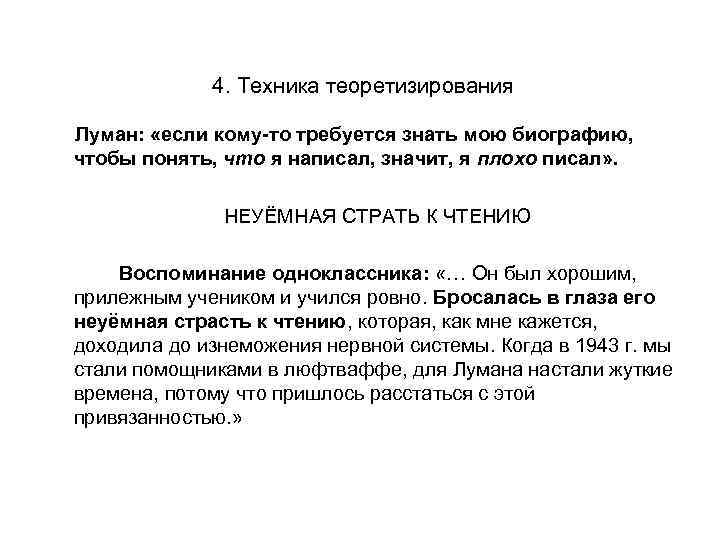 4. Техника теоретизирования

Луман: «если кому-то требуется знать мою биографию, чтобы понять, что я написал, значит, я плохо писал».

НЕУЁМНАЯ СТРАТЬ К ЧТЕНИЮ

Воспоминание одноклассника: «… Он был хорошим, прилежным учеником и учился ровно. Бросалась в глаза его неуёмная страсть к чтению, которая, как мне кажется, доходила до изнеможения нервной системы. Когда в 1943 г. мы стали помощниками в люфтваффе, для Лумана настали жуткие времена, потому что пришлось расстаться с этой привязанностью.»